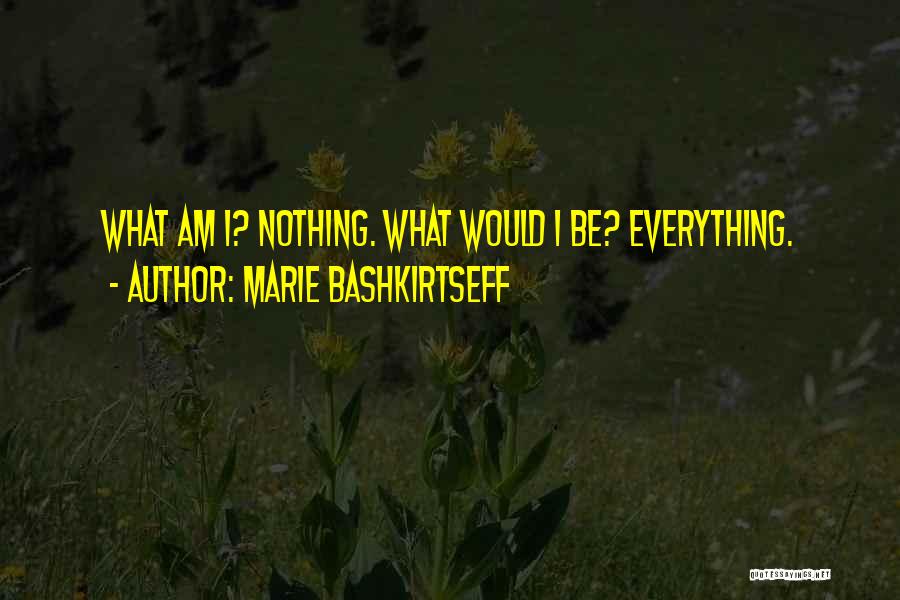 WHAT AM I? NOTHING. WHAT WOULD I BE? EVERYTHING.
- AUTHOR: MARIE BASHKIRTSEFF

QUOTESSAYINGS.NET